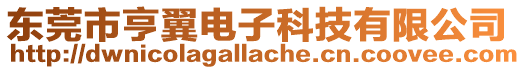 东莞市亨翼电子科技有限公司
http://dwnicolagallache.cn.coovee.com